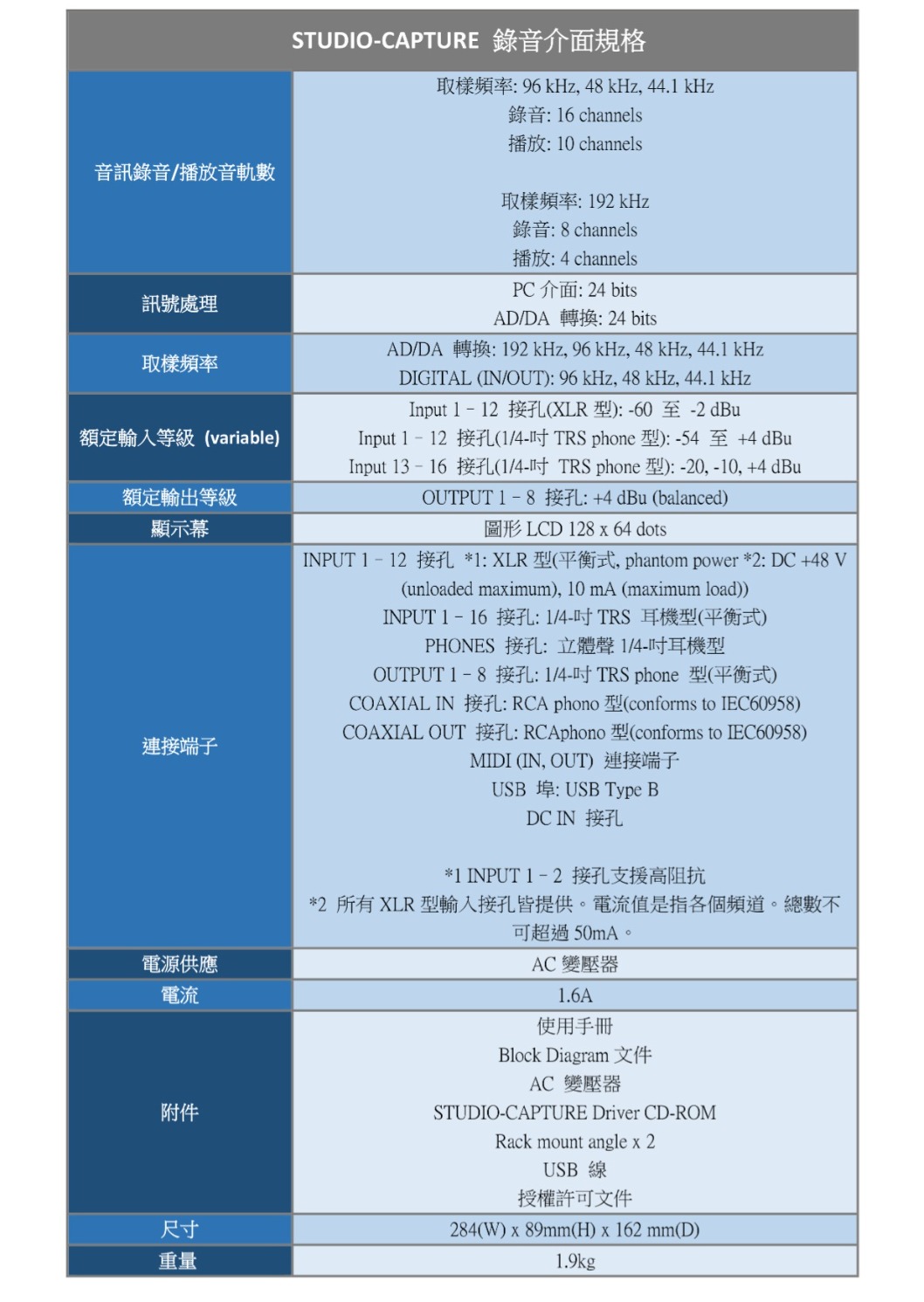 STUDIO-CAPTURE 錄音介面規格

| | |
|---|---|
| 音訊錄音/播放音軌數 | 取樣頻率: 96 kHz, 48 kHz, 44.1 kHz<br>錄音: 16 channels<br>播放: 10 channels<br><br>取樣頻率: 192 kHz<br>錄音: 8 channels<br>播放: 4 channels |
| 訊號處理 | PC 介面: 24 bits<br>AD/DA 轉換: 24 bits |
| 取樣頻率 | AD/DA 轉換: 192 kHz, 96 kHz, 48 kHz, 44.1 kHz<br>DIGITAL (IN/OUT): 96 kHz, 48 kHz, 44.1 kHz |
| 額定輸入等級 (variable) | Input 1 – 12 接孔(XLR 型): -60 至 -2 dBu<br>Input 1 – 12 接孔(1/4-吋 TRS phone 型): -54 至 +4 dBu<br>Input 13 – 16 接孔(1/4-吋 TRS phone 型): -20, -10, +4 dBu |
| 額定輸出等級 | OUTPUT 1 – 8 接孔: +4 dBu (balanced) |
| 顯示幕 | 圖形 LCD 128 x 64 dots |
| 連接端子 | INPUT 1 – 12 接孔 *1: XLR 型(平衡式, phantom power *2: DC +48 V (unloaded maximum), 10 mA (maximum load))<br>INPUT 1 – 16 接孔: 1/4-吋 TRS 耳機型(平衡式)<br>PHONES 接孔: 立體聲 1/4-吋耳機型<br>OUTPUT 1 – 8 接孔: 1/4-吋 TRS phone 型(平衡式)<br>COAXIAL IN 接孔: RCA phono 型(conforms to IEC60958)<br>COAXIAL OUT 接孔: RCAphono 型(conforms to IEC60958)<br>MIDI (IN, OUT) 連接端子<br>USB 埠: USB Type B<br>DC IN 接孔<br><br>*1 INPUT 1 – 2 接孔支援高阻抗<br>*2 所有 XLR 型輸入接孔皆提供。電流值是指各個頻道。總數不可超過 50mA。 |
| 電源供應 | AC 變壓器 |
| 電流 | 1.6A |
| 附件 | 使用手冊<br>Block Diagram 文件<br>AC 變壓器<br>STUDIO-CAPTURE Driver CD-ROM<br>Rack mount angle x 2<br>USB 線<br>授權許可文件 |
| 尺寸 | 284(W) x 89mm(H) x 162 mm(D) |
| 重量 | 1.9kg |